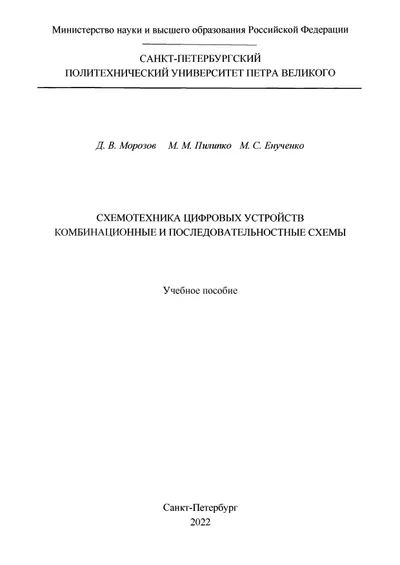 Министерство науки и высшего образования Российской Федерации

САНКТ-ПЕТЕРБУРГСКИЙ
ПОЛИТЕХНИЧЕСКИЙ УНИВЕРСИТЕТ ПЕТРА ВЕЛИКОГО

Д. В. Морозов   М. М. Пилипко   М. С. Енученко

СХЕМОТЕХНИКА ЦИФРОВЫХ УСТРОЙСТВ
КОМБИНАЦИОННЫЕ И ПОСЛЕДОВАТЕЛЬНОСТНЫЕ СХЕМЫ

Учебное пособие

Санкт-Петербург
2022